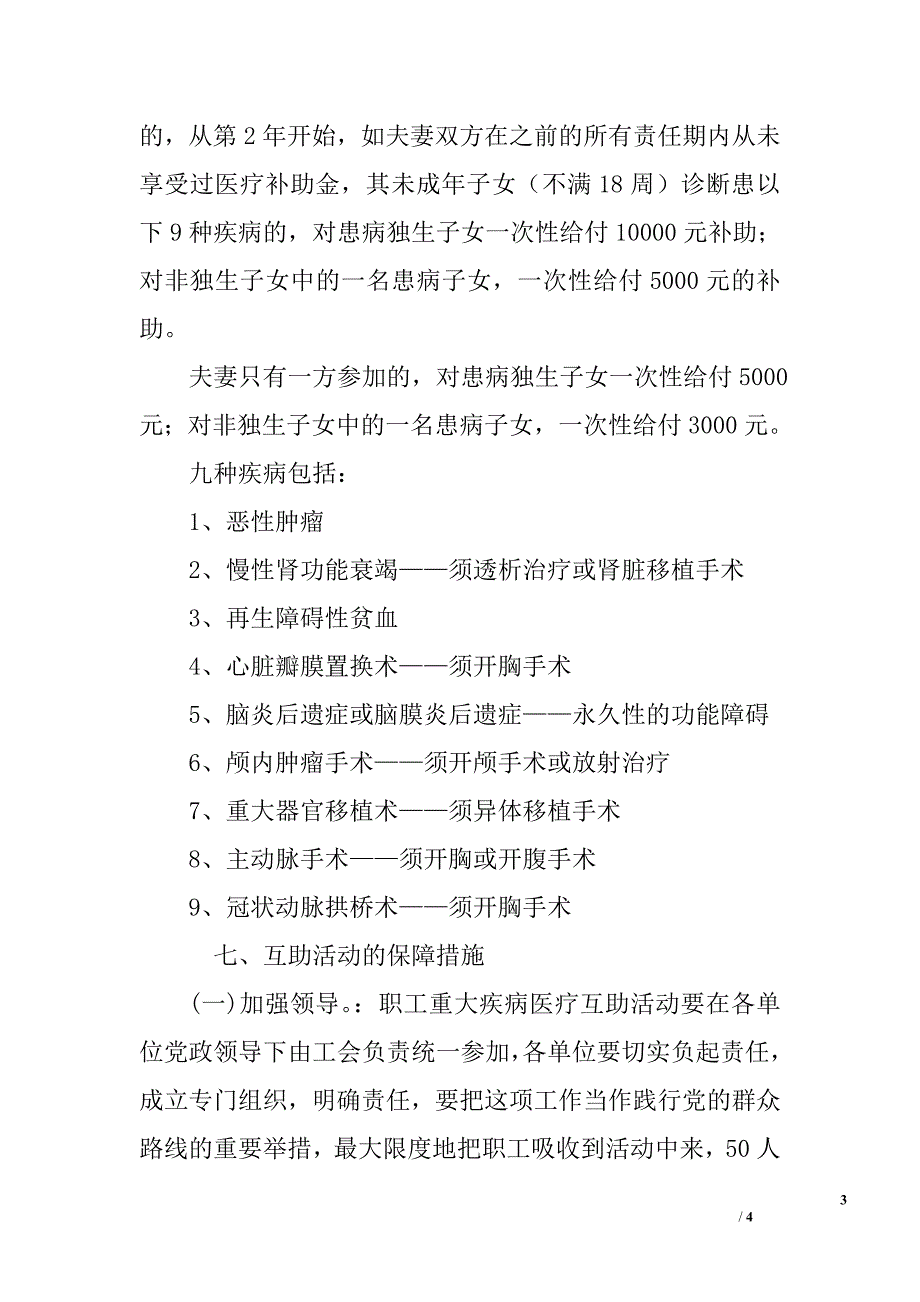 的，从第 2 年开始，如夫妻双方在之前的所有责任期内从未享受过医疗补助金，其未成年子女（不满 18 周）诊断患以下 9 种疾病的，对患病独生子女一次性给付 10000 元补助；对非独生子女中的一名患病子女，一次性给付 5000 元的补助。

夫妻只有一方参加的，对患病独生子女一次性给付 5000 元；对非独生子女中的一名患病子女，一次性给付 3000 元。

九种疾病包括：

1、恶性肿瘤

2、慢性肾功能衰竭——须透析治疗或肾脏移植手术

3、再生障碍性贫血

4、心脏瓣膜置换术——须开胸手术

5、脑炎后遗症或脑膜炎后遗症——永久性的功能障碍

6、颅内肿瘤手术——须开颅手术或放射治疗

7、重大器官移植术——须异体移植手术

8、主动脉手术——须开胸或开腹手术

9、冠状动脉拱桥术——须开胸手术

七、互助活动的保障措施

(一)加强领导。：职工重大疾病医疗互助活动要在各单位党政领导下由工会负责统一参加，各单位要切实负起责任，成立专门组织，明确责任，要把这项工作当作践行党的群众路线的重要举措，最大限度地把职工吸收到活动中来，50 人

3

/ 4